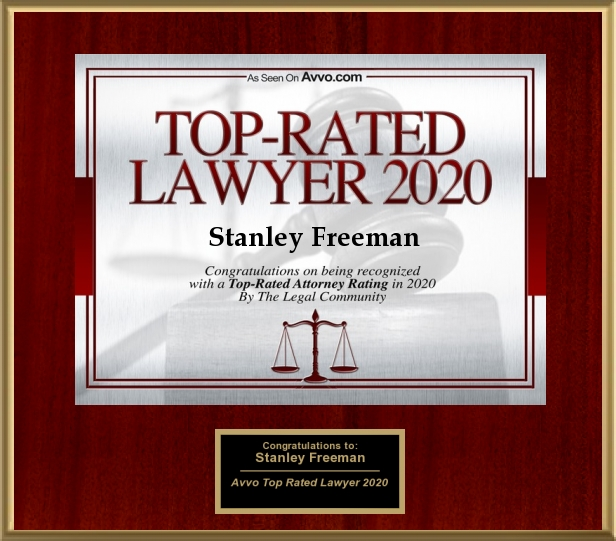 As Seen On Avvo.com

TOP-RATED LAWYER 2020

Stanley Freeman

Congratulations on being recognized with a Top-Rated Attorney Rating in 2020 By The Legal Community

Congratulations to:
Stanley Freeman

Avvo Top Rated Lawyer 2020